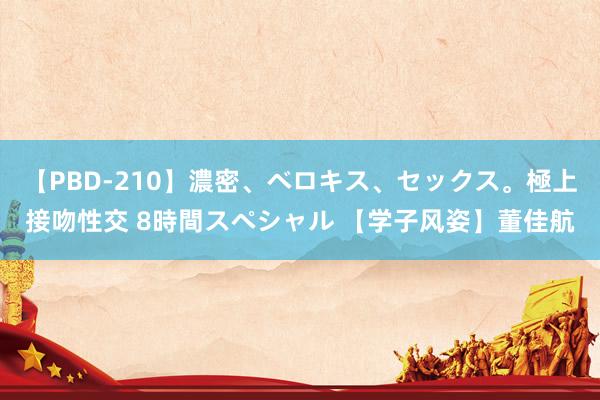 【PBD-210】濃密、ベロキス、セックス。極上接吻性交 8時間スペシャル 【学子风姿】董佳航